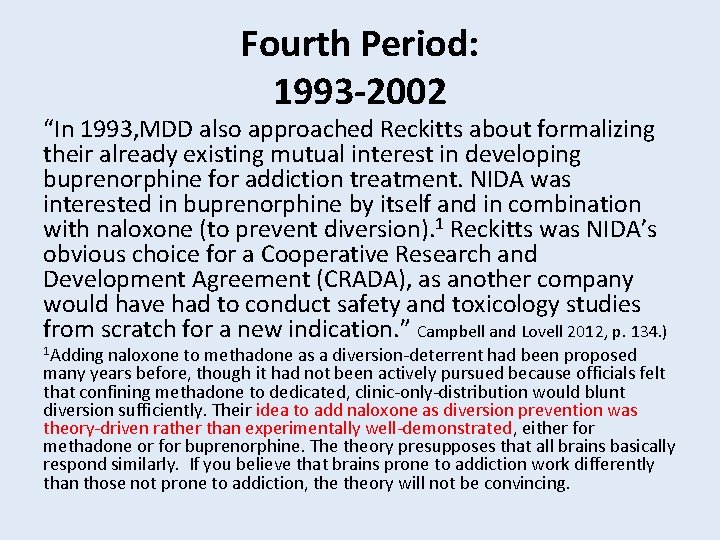 Fourth Period:
1993-2002

“In 1993,MDD also approached Reckitts about formalizing their already existing mutual interest in developing buprenorphine for addiction treatment. NIDA was interested in buprenorphine by itself and in combination with naloxone (to prevent diversion).$^1$ Reckitts was NIDA’s obvious choice for a Cooperative Research and Development Agreement (CRADA), as another company would have had to conduct safety and toxicology studies from scratch for a new indication.” Campbell and Lovell 2012, p. 134.)

$^1$Adding naloxone to methadone as a diversion-deterrent had been proposed many years before, though it had not been actively pursued because officials felt that confining methadone to dedicated, clinic-only-distribution would blunt diversion sufficiently. Their idea to add naloxone as diversion prevention was theory-driven rather than experimentally well-demonstrated, either for methadone or for buprenorphine. The theory presupposes that all brains basically respond similarly. If you believe that brains prone to addiction work differently than those not prone to addiction, the theory will not be convincing.